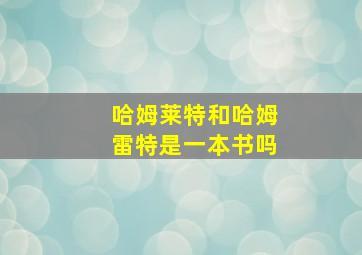 哈姆莱特和哈姆雷特是一本书吗